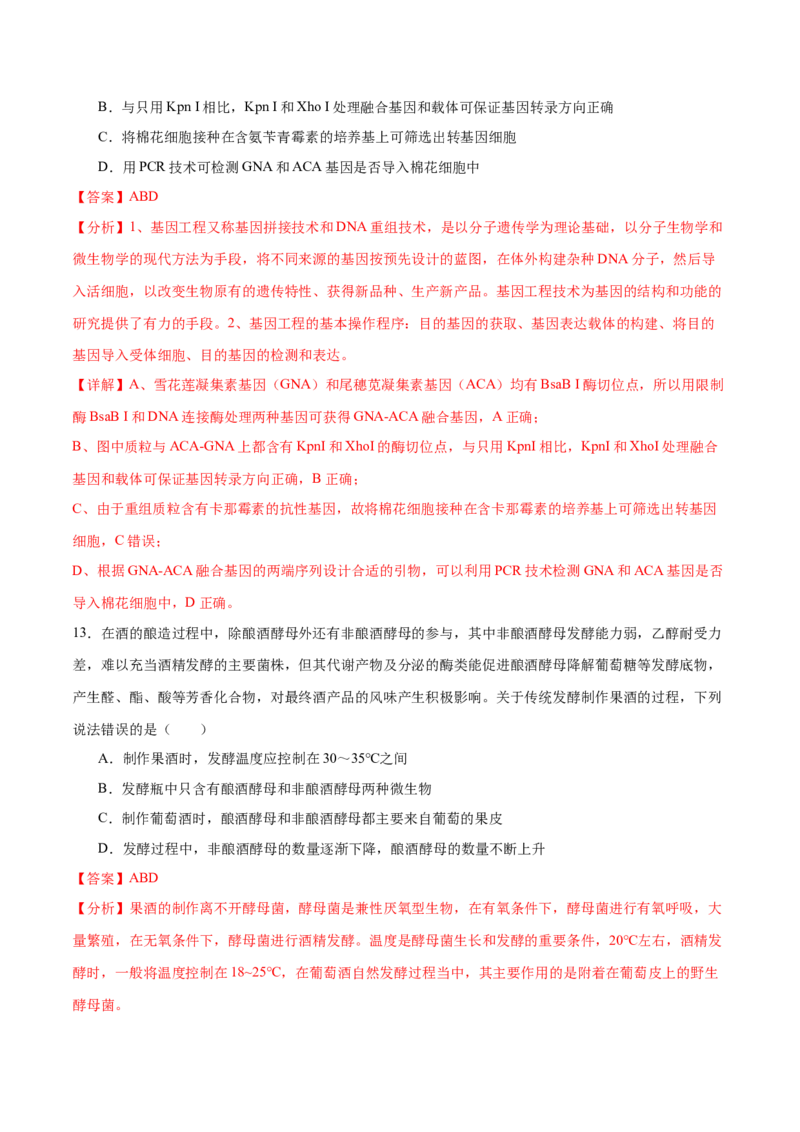 B．与只用Kpn I相比，Kpn I和Xho I处理融合基因和载体可保证基因转录方向正确

C．将棉花细胞接种在含氨苄青霉素的培养基上可筛选出转基因细胞

D．用PCR技术可检测GNA和ACA基因是否导入棉花细胞中

【答案】ABD

【分析】1、基因工程又称基因拼接技术和DNA重组技术，是以分子遗传学为理论基础，以分子生物学和微生物学的现代方法为手段，将不同来源的基因按预先设计的蓝图，在体外构建杂种DNA分子，然后导入活细胞，以改变生物原有的遗传特性、获得新品种、生产新产品。基因工程技术为基因的结构和功能的研究提供了有力的手段。2、基因工程的基本操作程序：目的基因的获取、基因表达载体的构建、将目的基因导入受体细胞、目的基因的检测和表达。

【详解】A、雪花莲凝集素基因（GNA）和尾穗苋凝集素基因（ACA）均有BsaB I酶切位点，所以用限制酶BsaB I和DNA连接酶处理两种基因可获得GNA-ACA融合基因，A正确；

B、图中质粒与ACA-GNA上都含有KpnI和XhoI的酶切位点，与只用KpnI相比，KpnI和XhoI处理融合基因和载体可保证基因转录方向正确，B正确；

C、由于重组质粒含有卡那霉素的抗性基因，故将棉花细胞接种在含卡那霉素的培养基上可筛选出转基因细胞，C错误；

D、根据GNA-ACA融合基因的两端序列设计合适的引物，可以利用PCR技术检测GNA和ACA基因是否导入棉花细胞中，D正确。

13．在酒的酿造过程中，除酿酒酵母外还有非酿酒酵母的参与，其中非酿酒酵母发酵能力弱，乙醇耐受力差，难以充当酒精发酵的主要菌株，但其代谢产物及分泌的酶类能促进酿酒酵母降解葡萄糖等发酵底物，产生醛、酯、酸等芳香化合物，对最终酒产品的风味产生积极影响。关于传统发酵制作果酒的过程，下列说法错误的是（　　）

A．制作果酒时，发酵温度应控制在30～35°C之间

B．发酵瓶中只含有酿酒酵母和非酿酒酵母两种微生物

C．制作葡萄酒时，酿酒酵母和非酿酒酵母都主要来自葡萄的果皮

D．发酵过程中，非酿酒酵母的数量逐渐下降，酿酒酵母的数量不断上升

【答案】ABD

【分析】果酒的制作离不开酵母菌，酵母菌是兼性厌氧型生物，在有氧条件下，酵母菌进行有氧呼吸，大量繁殖，在无氧条件下，酵母菌进行酒精发酵。温度是酵母菌生长和发酵的重要条件，20°C左右，酒精发酵时，一般将温度控制在18~25°C，在葡萄酒自然发酵过程当中，其主要作用的是附着在葡萄皮上的野生酵母菌。